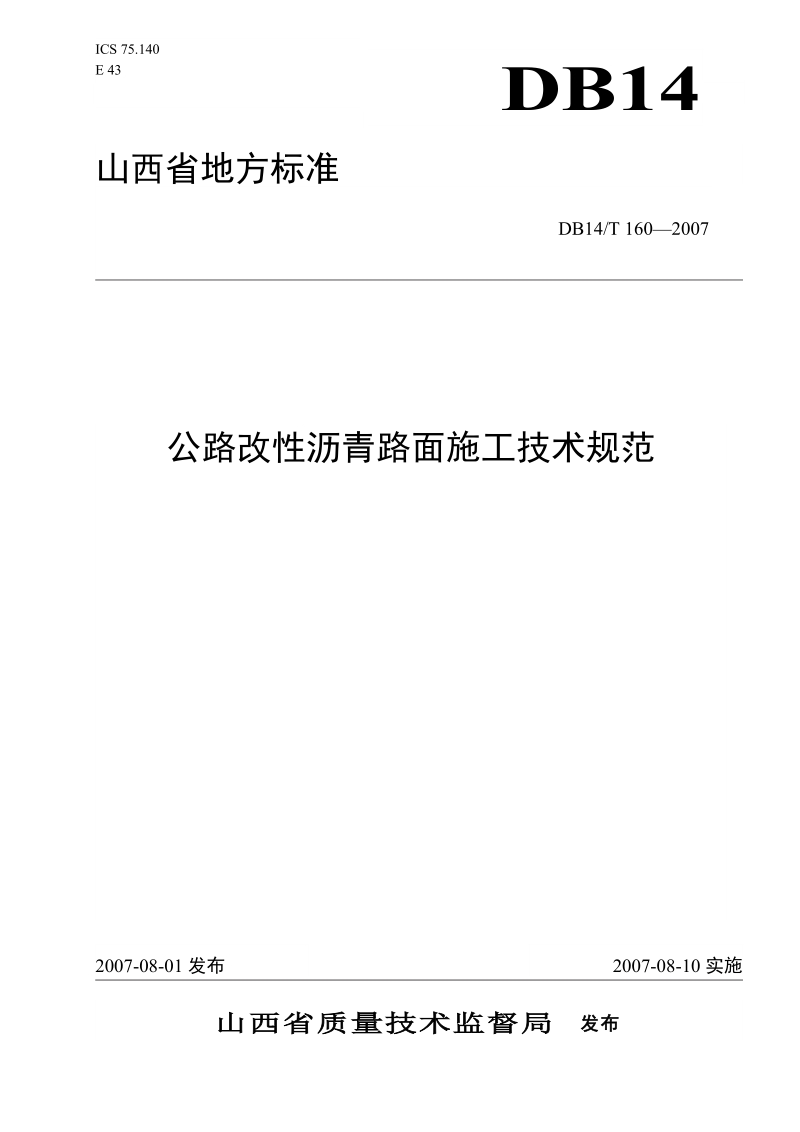 ICS 75.140
E 43

DB14

山西省地方标准

DB14/T 160—2007

公路改性沥青路面施工技术规范

2007-08-01 发布

2007-08-10 实施

山西省质量技术监督局 发布